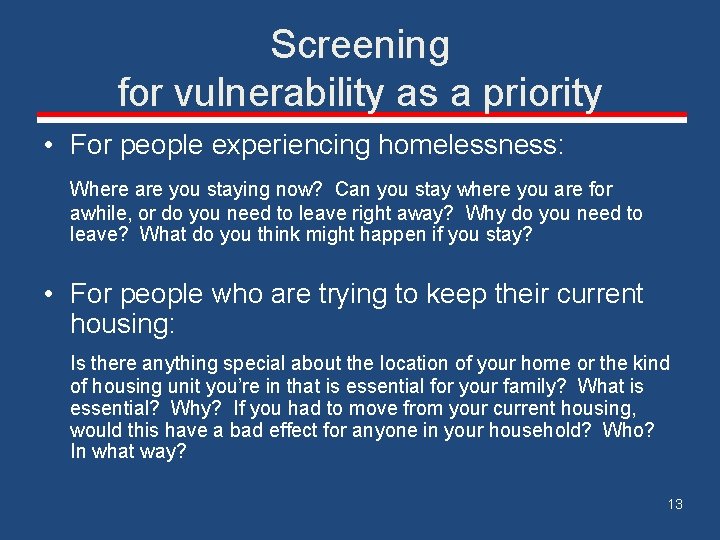 Screening
for vulnerability as a priority

• For people experiencing homelessness:

Where are you staying now? Can you stay where you are for awhile, or do you need to leave right away? Why do you need to leave? What do you think might happen if you stay?

• For people who are trying to keep their current housing:

Is there anything special about the location of your home or the kind of housing unit you're in that is essential for your family? What is essential? Why? If you had to move from your current housing, would this have a bad effect for anyone in your household? Who? In what way?

13